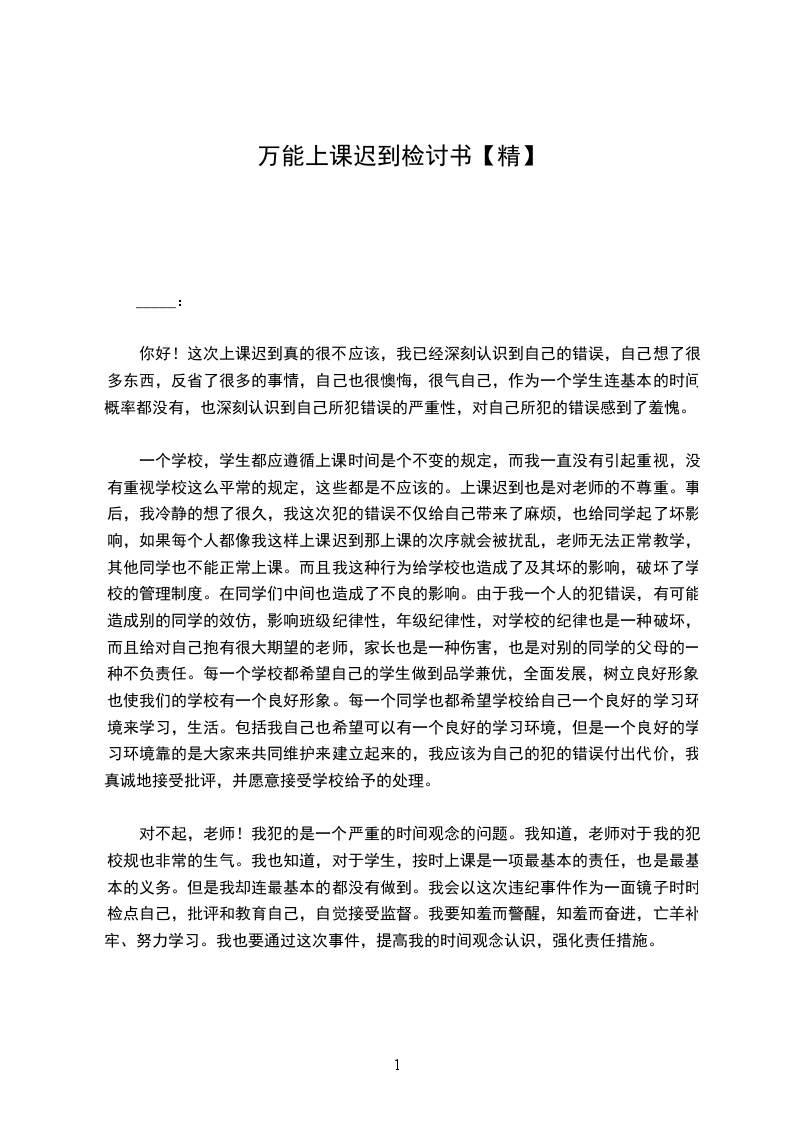 万能上课迟到检讨书【精】

_____：

你好！这次上课迟到真的很不应该，我已经深刻认识到自己的错误，自己想了很多东西，反省了很多的事情，自己也很懊悔，很气自己，作为一个学生连基本的时间概率都没有，也深刻认识到自己所犯错误的严重性，对自己所犯的错误感到了羞愧。

一个学校，学生都应遵循上课时间是个不变的规定，而我一直没有引起重视，没有重视学校这么平常的规定，这些都是不应该的。上课迟到也是对老师的不尊重。事后，我冷静的想了很久，我这次犯的错误不仅给自己带来了麻烦，也给同学起了坏影响，如果每个人都像我这样上课迟到那上课的次序就会被扰乱，老师无法正常教学，其他同学也不能正常上课。而且我这种行为给学校也造成了及其坏的影响，破坏了学校的管理制度。在同学们中间也造成了不良的影响。由于我一个人的犯错误，有可能造成别的同学的效仿，影响班级纪律性，年级纪律性，对学校的纪律也是一种破坏，而且给对自己抱有很大期望的老师，家长也是一种伤害，也是对别的同学的父母的一种不负责任。每一个学校都希望自己的学生做到品学兼优，全面发展，树立良好形象也使我们的学校有一个良好形象。每一个同学也都希望学校给自己一个良好的学习环境来学习，生活。包括我自己也希望可以有一个良好的学习环境，但是一个良好的学习环境靠的是大家来共同维护来建立起来的，我应该为自己的犯的错误付出代价，我真诚地接受批评，并愿意接受学校给予的处理。

对不起，老师！我犯的是一个严重的时间观念的问题。我知道，老师对于我的犯校规也非常的生气。我也知道，对于学生，按时上课是一项最基本的责任，也是最基本的义务。但是我却连最基本的都没有做到。我会以这次违纪事件作为一面镜子时时检点自己，批评和教育自己，自觉接受监督。我要知羞而警醒，知羞而奋进，亡羊补牢、努力学习。我也要通过这次事件，提高我的时间观念认识，强化责任措施。

1